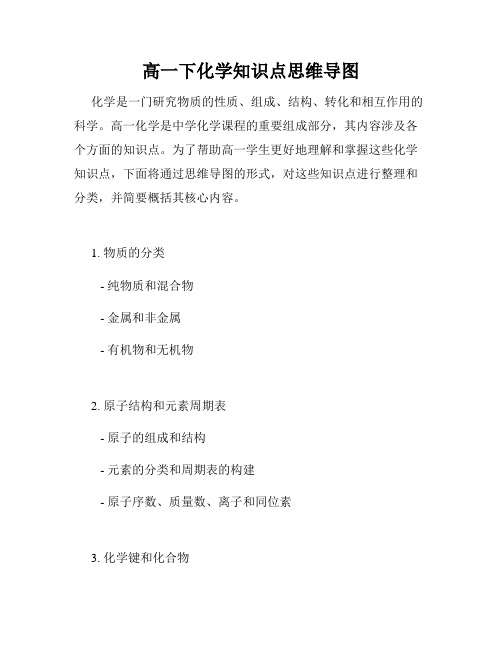 高一下化学知识点思维导图

化学是一门研究物质的性质、组成、结构、转化和相互作用的科学。高一化学是中学化学课程的重要组成部分，其内容涉及各个方面的知识点。为了帮助高一学生更好地理解和掌握这些化学知识点，下面将通过思维导图的形式，对这些知识点进行整理和分类，并简要概括其核心内容。

1. 物质的分类

- 纯物质和混合物

- 金属和非金属

- 有机物和无机物

2. 原子结构和元素周期表

- 原子的组成和结构

- 元素的分类和周期表的构建

- 原子序数、质量数、离子和同位素

3. 化学键和化合物